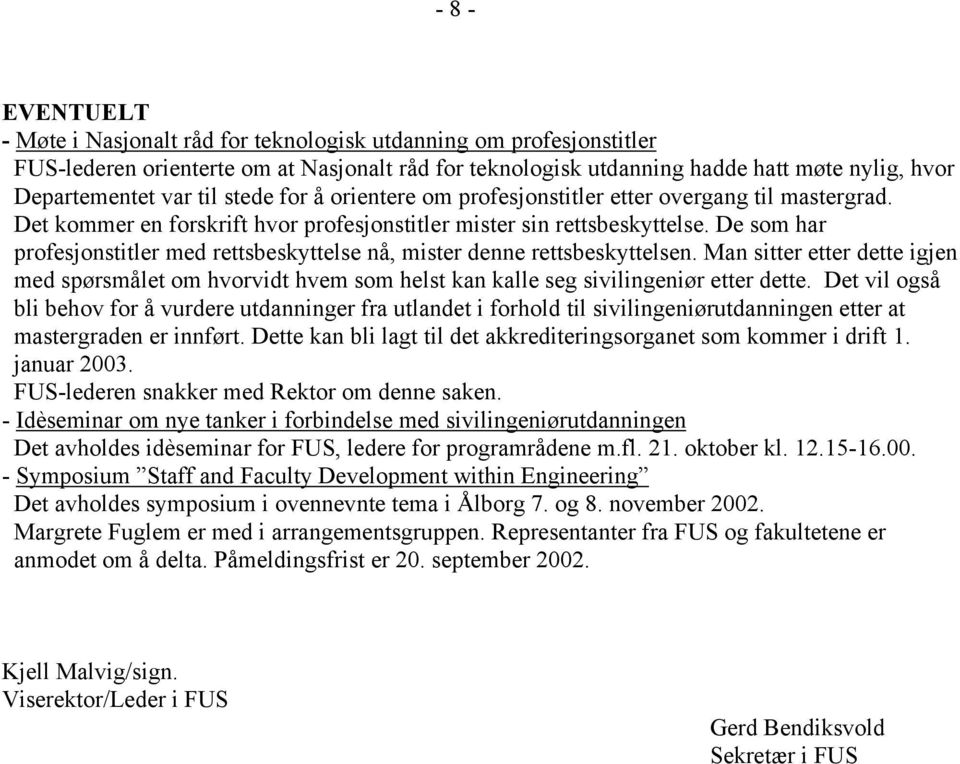 - 8 -

EVENTUELT
- Møte i Nasjonalt råd for teknologisk utdanning om profesjonstitler
FUS-lederen orienterte om at Nasjonalt råd for teknologisk utdanning hadde hatt møte nylig, hvor Departementet var til stede for å orientere om profesjonstitler etter overgang til mastergrad. Det kommer en forskrift hvor profesjonstitler mister sin rettsbeskyttelse. De som har profesjonstitler med rettsbeskyttelse nå, mister denne rettsbeskyttelsen. Man sitter etter dette igjen med spørsmålet om hvorvidt hvem som helst kan kalle seg sivilingeniør etter dette. Det vil også bli behov for å vurdere utdanninger fra utlandet i forhold til sivilingeniørutdanningen etter at mastergraden er innført. Dette kan bli lagt til det akkrediteringsorganet som kommer i drift 1. januar 2003.
FUS-lederen snakker med Rektor om denne saken.
- Idèseminar om nye tanker i forbindelse med sivilingeniørutdanningen
Det avholdes idèseminar for FUS, ledere for programrådene m.fl. 21. oktober kl. 12.15-16.00.
- Symposium ”Staff and Faculty Development within Engineering”
Det avholdes symposium i ovennevnte tema i Ålborg 7. og 8. november 2002.
Margrete Fuglem er med i arrangementsgruppen. Representanter fra FUS og fakultetene er anmodet om å delta. Påmeldingsfrist er 20. september 2002.

Kjell Malvig/sign.
Viserektor/Leder i FUS

Gerd Bendiksvold
Sekretær i FUS